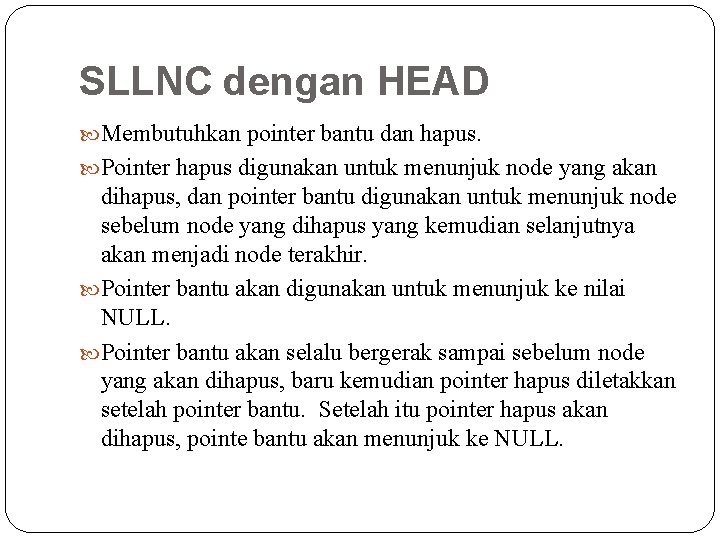 SLLNC dengan HEAD

Membutuhkan pointer bantu dan hapus.

Pointer hapus digunakan untuk menunjuk node yang akan dihapus, dan pointer bantu digunakan untuk menunjuk node sebelum node yang dihapus yang kemudian selanjutnya akan menjadi node terakhir.

Pointer bantu akan digunakan untuk menunjuk ke nilai NULL.

Pointer bantu akan selalu bergerak sampai sebelum node yang akan dihapus, baru kemudian pointer hapus diletakkan setelah pointer bantu. Setelah itu pointer hapus akan dihapus, pointe bantu akan menunjuk ke NULL.